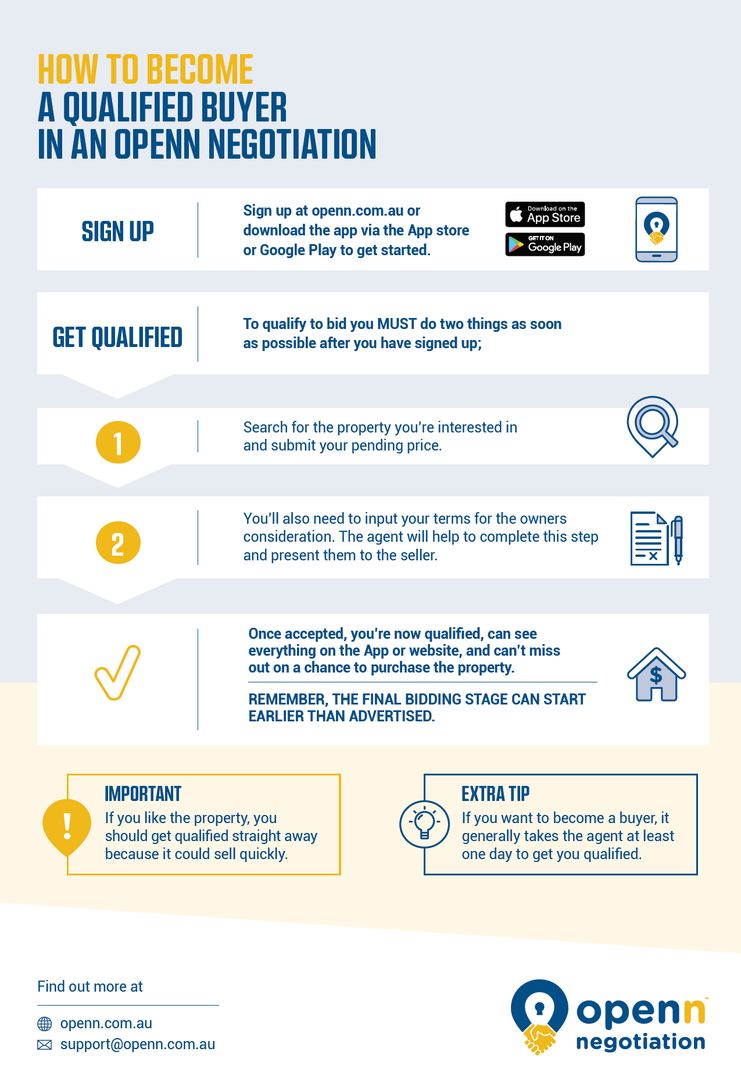 HOW TO BECOME
A QUALIFIED BUYER
IN AN OPENN NEGOTIATION

SIGN UP

Sign up at openn.com.au or download the app via the App store or Google Play to get started.

Download on the App Store

GET IT ON Google Play

GET QUALIFIED

To qualify to bid you MUST do two things as soon as possible after you have signed up;

1

Search for the property you're interested in and submit your pending price.

2

You'll also need to input your terms for the owners consideration. The agent will help to complete this step and present them to the seller.

Once accepted, you're now qualified, can see everything on the App or website, and can't miss out on a chance to purchase the property.

REMEMBER, THE FINAL BIDDING STAGE CAN START EARLIER THAN ADVERTISED.

IMPORTANT
If you like the property, you should get qualified straight away because it could sell quickly.

EXTRA TIP
If you want to become a buyer, it generally takes the agent at least one day to get you qualified.

Find out more at

openn.com.au
support@openn.com.au

openn negotiation